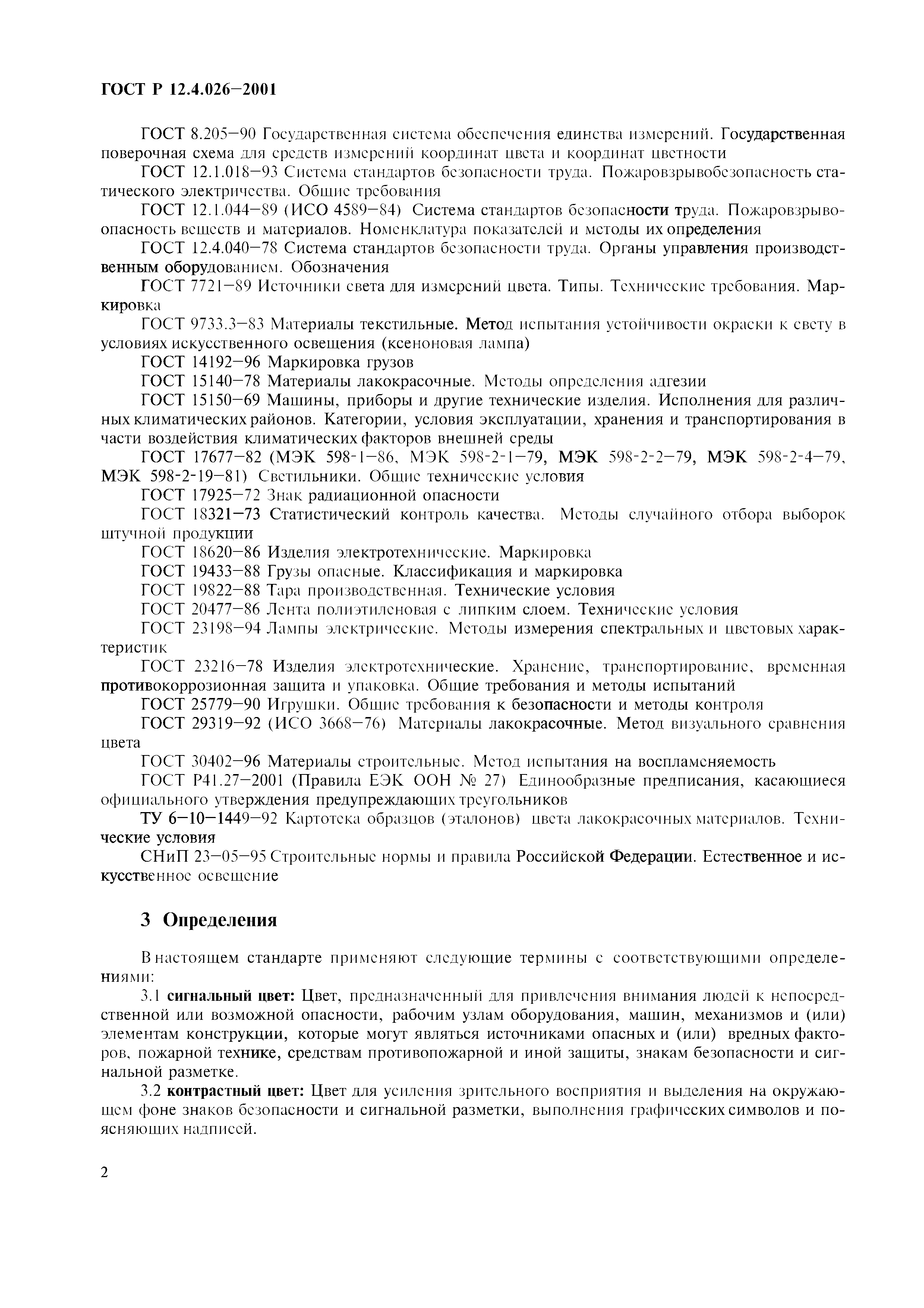 ГОСТ Р 12.4.026—2001

ГОСТ 8.205—90 Государственная система обеспечения единства измерений. Государственная поверочная схема для средств измерений координат цвета и координат цветности

ГОСТ 12.1.018—93 Система стандартов безопасности труда. Пожаровзрывобезопасность статического электричества. Общие требования

ГОСТ 12.1.044—89 (ИСО 4589—84) Система стандартов безопасности труда. Пожаровзрывоопасность веществ и материалов. Номенклатура показателей и методы их определения

ГОСТ 12.4.040—78 Система стандартов безопасности труда. Органы управления производственным оборудованием. Обозначения

ГОСТ 7721—89 Источники света для измерений цвета. Типы. Технические требования. Маркировка

ГОСТ 9733.3—83 Материалы текстильные. Метод испытания устойчивости окраски к свету в условиях искусственного освещения (ксеноновая лампа)

ГОСТ 14192—96 Маркировка грузов

ГОСТ 15140—78 Материалы лакокрасочные. Методы определения адгезии

ГОСТ 15150—69 Машины, приборы и другие технические изделия. Исполнения для различных климатических районов. Категории, условия эксплуатации, хранения и транспортирования в части воздействия климатических факторов внешней среды

ГОСТ 17677—82 (МЭК 598-1—86, МЭК 598-2-1—79, МЭК 598-2-2—79, МЭК 598-2-4—79, МЭК 598-2-19—81) Светильники. Общие технические условия

ГОСТ 17925—72 Знак радиационной опасности

ГОСТ 18321—73 Статистический контроль качества. Методы случайного отбора выборок штучной продукции

ГОСТ 18620—86 Изделия электротехнические. Маркировка

ГОСТ 19433—88 Грузы опасные. Классификация и маркировка

ГОСТ 19822—88 Тара производственная. Технические условия

ГОСТ 20477—86 Лента полиэтиленовая с липким слоем. Технические условия

ГОСТ 23198—94 Лампы электрические. Методы измерения спектральных и цветовых характеристик

ГОСТ 23216—78 Изделия электротехнические. Хранение, транспортирование, временная противокоррозионная защита и упаковка. Общие требования и методы испытаний

ГОСТ 25779—90 Игрушки. Общие требования к безопасности и методы контроля

ГОСТ 29319—92 (ИСО 3668—76) Материалы лакокрасочные. Метод визуального сравнения цвета

ГОСТ 30402—96 Материалы строительные. Метод испытания на воспламеняемость

ГОСТ Р41.27—2001 (Правила ЕЭК ООН № 27) Единообразные предписания, касающиеся официального утверждения предупреждающих треугольников

ТУ 6—10—1449—92 Картотека образцов (эталонов) цвета лакокрасочных материалов. Технические условия

СНиП 23—05—95 Строительные нормы и правила Российской Федерации. Естественное и искусственное освещение

3 Определения

В настоящем стандарте применяют следующие термины с соответствующими определениями:

3.1 сигнальный цвет: Цвет, предназначенный для привлечения внимания людей к непосредственной или возможной опасности, рабочим узлам оборудования, машин, механизмов и (или) элементам конструкции, которые могут являться источниками опасных и (или) вредных факторов, пожарной технике, средствам противопожарной и иной защиты, знакам безопасности и сигнальной разметке.

3.2 контрастный цвет: Цвет для усиления зрительного восприятия и выделения на окружающем фоне знаков безопасности и сигнальной разметки, выполнения графических символов и поясняющих надписей.

2